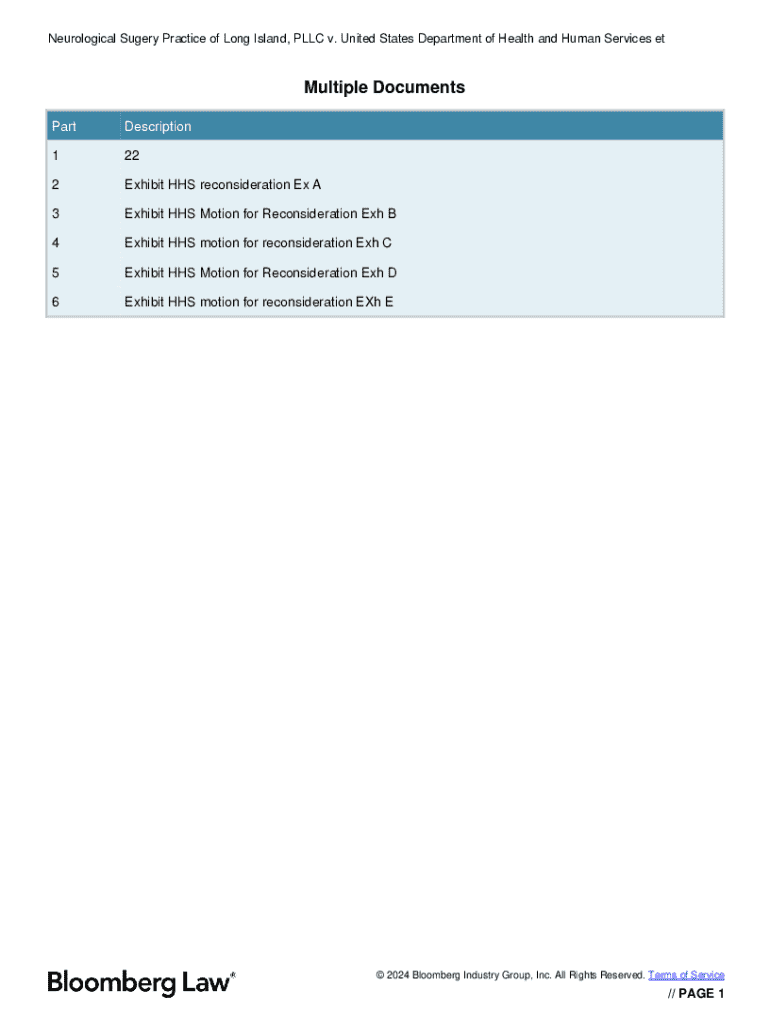 Neurological Sugery Practice of Long Island, PLLC v. United States Department of Health and Human Services et

Multiple Documents

| Part | Description |
|---|---|
| 1 | 22 |
| 2 | Exhibit HHS reconsideration Ex A |
| 3 | Exhibit HHS Motion for Reconsideration Exh B |
| 4 | Exhibit HHS motion for reconsideration Exh C |
| 5 | Exhibit HHS Motion for Reconsideration Exh D |
| 6 | Exhibit HHS motion for reconsideration EXh E |

Bloomberg Law®

© 2024 Bloomberg Industry Group, Inc. All Rights Reserved. Terms of Service

// PAGE 1